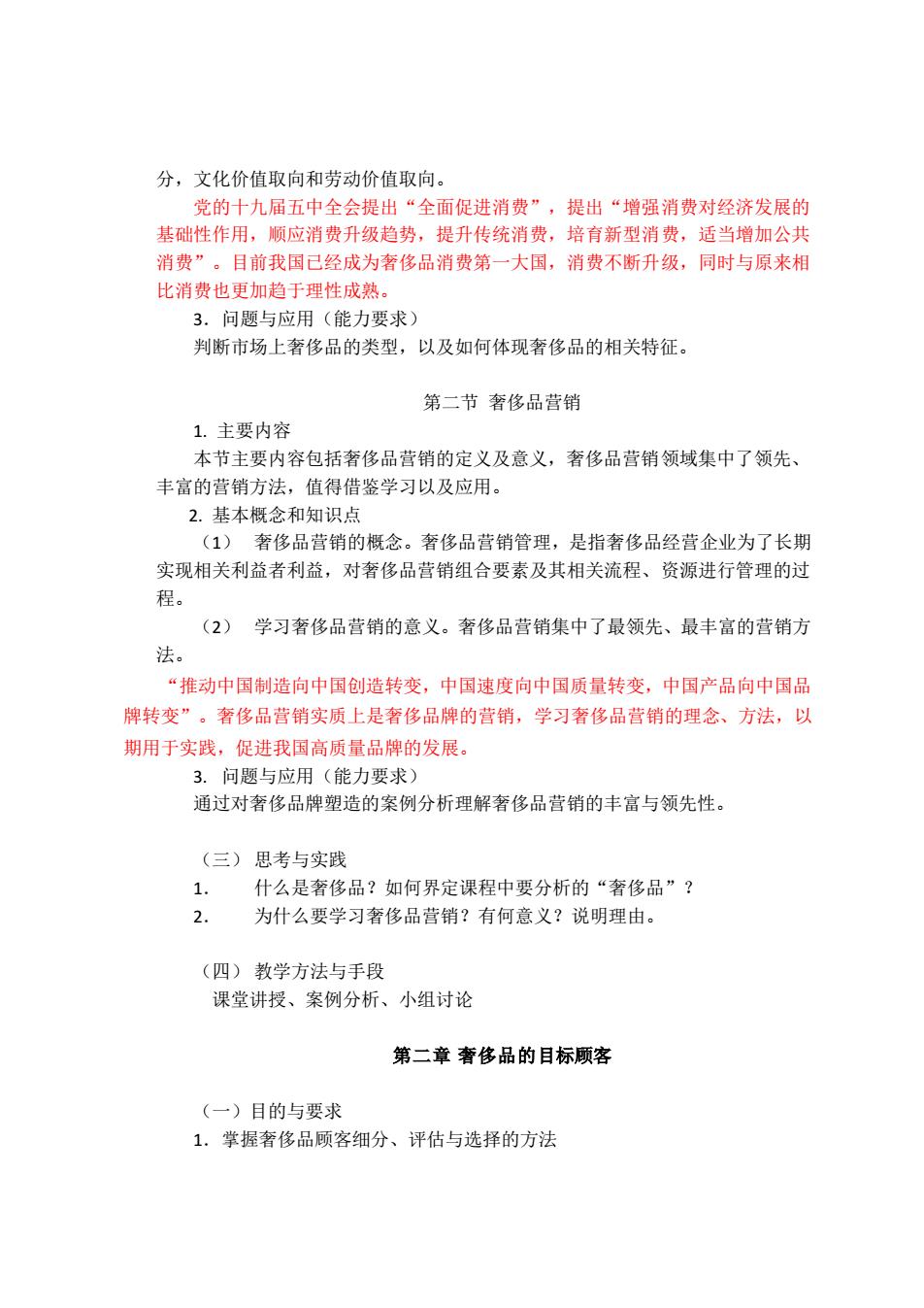 分，文化价值取向和劳动价值取向。

党的十九届五中全会提出“全面促进消费”，提出“增强消费对经济发展的基础性作用，顺应消费升级趋势，提升传统消费，培育新型消费，适当增加公共消费”。目前我国已经成为奢侈品消费第一大国，消费不断升级，同时与原来相比消费也更加趋于理性成熟。

3．问题与应用（能力要求）

判断市场上奢侈品的类型，以及如何体现奢侈品的相关特征。

第二节 奢侈品营销

1. 主要内容

本节主要内容包括奢侈品营销的定义及意义，奢侈品营销领域集中了领先、丰富的营销方法，值得借鉴学习以及应用。

2. 基本概念和知识点

（1） 奢侈品营销的概念。奢侈品营销管理，是指奢侈品经营企业为了长期实现相关利益者利益，对奢侈品营销组合要素及其相关流程、资源进行管理的过程。

（2） 学习奢侈品营销的意义。奢侈品营销集中了最领先、最丰富的营销方法。

“推动中国制造向中国创造转变，中国速度向中国质量转变，中国产品向中国品牌转变”。奢侈品营销实质上是奢侈品牌的营销，学习奢侈品营销的理念、方法，以期用于实践，促进我国高质量品牌的发展。

3. 问题与应用（能力要求）

通过对奢侈品牌塑造的案例分析理解奢侈品营销的丰富与领先性。

（三） 思考与实践

1. 什么是奢侈品？如何界定课程中要分析的“奢侈品”？

2. 为什么要学习奢侈品营销？有何意义？说明理由。

（四） 教学方法与手段

课堂讲授、案例分析、小组讨论

第二章 奢侈品的目标顾客

（一）目的与要求

1．掌握奢侈品顾客细分、评估与选择的方法